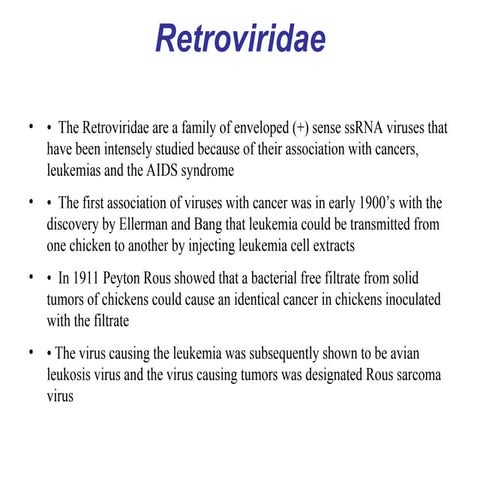 Retroviridae

• • The Retroviridae are a family of enveloped (+) sense ssRNA viruses that have been intensely studied because of their association with cancers, leukemias and the AIDS syndrome

• • The first association of viruses with cancer was in early 1900's with the discovery by Ellerman and Bang that leukemia could be transmitted from one chicken to another by injecting leukemia cell extracts

• • In 1911 Peyton Rous showed that a bacterial free filtrate from solid tumors of chickens could cause an identical cancer in chickens inoculated with the filtrate

• • The virus causing the leukemia was subsequently shown to be avian leukosis virus and the virus causing tumors was designated Rous sarcoma virus